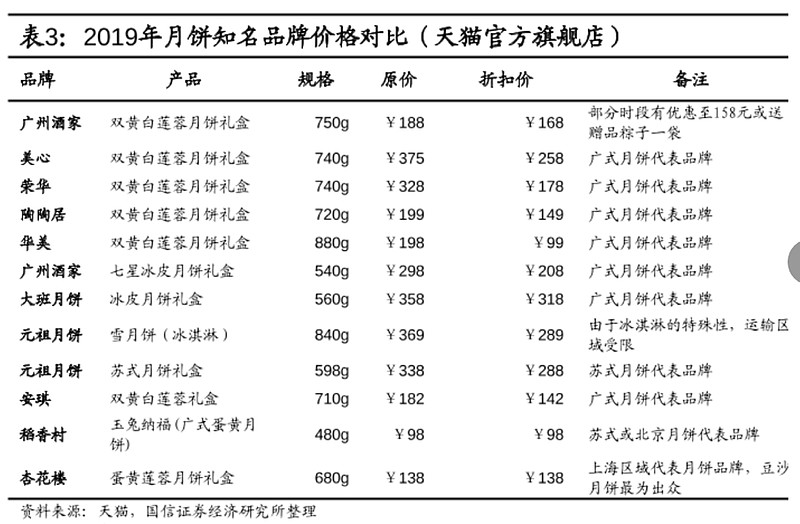 表3：2019年月饼知名品牌价格对比（天猫官方旗舰店）

| 品牌 | 产品 | 规格 | 原价 | 折扣价 | 备注 |
|---|---|---|---|---|---|
| 广州酒家 | 双黄白莲蓉月饼礼盒 | 750g | ￥188 | ￥168 | 部分时段有优惠至158元或送赠品粽子一袋 |
| 美心 | 双黄白莲蓉月饼礼盒 | 740g | ￥375 | ￥258 | 广式月饼代表品牌 |
| 荣华 | 双黄白莲蓉月饼礼盒 | 740g | ￥328 | ￥178 | 广式月饼代表品牌 |
| 陶陶居 | 双黄白莲蓉月饼礼盒 | 720g | ￥199 | ￥149 | 广式月饼代表品牌 |
| 华美 | 双黄白莲蓉月饼礼盒 | 880g | ￥198 | ￥99 | 广式月饼代表品牌 |
| 广州酒家 | 七星冰皮月饼礼盒 | 540g | ￥298 | ￥208 | 广式月饼代表品牌 |
| 大班月饼 | 冰皮月饼礼盒 | 560g | ￥358 | ￥318 | 广式月饼代表品牌 |
| 元祖月饼 | 雪月饼（冰淇淋） | 840g | ￥369 | ￥289 | 由于冰淇淋的特殊性，运输区域受限 |
| 元祖月饼 | 苏式月饼礼盒 | 598g | ￥338 | ￥288 | 苏式月饼代表品牌 |
| 安琪 | 双黄白莲蓉礼盒 | 710g | ￥182 | ￥142 | 广式月饼代表品牌 |
| 稻香村 | 玉兔纳福（广式蛋黄月饼） | 480g | ￥98 | ￥98 | 苏式或北京月饼代表品牌 |
| 杏花楼 | 蛋黄莲蓉月饼礼盒 | 680g | ￥138 | ￥138 | 上海区域代表月饼品牌，豆沙月饼最为出众 |

资料来源：天猫，国信证券经济研究所整理